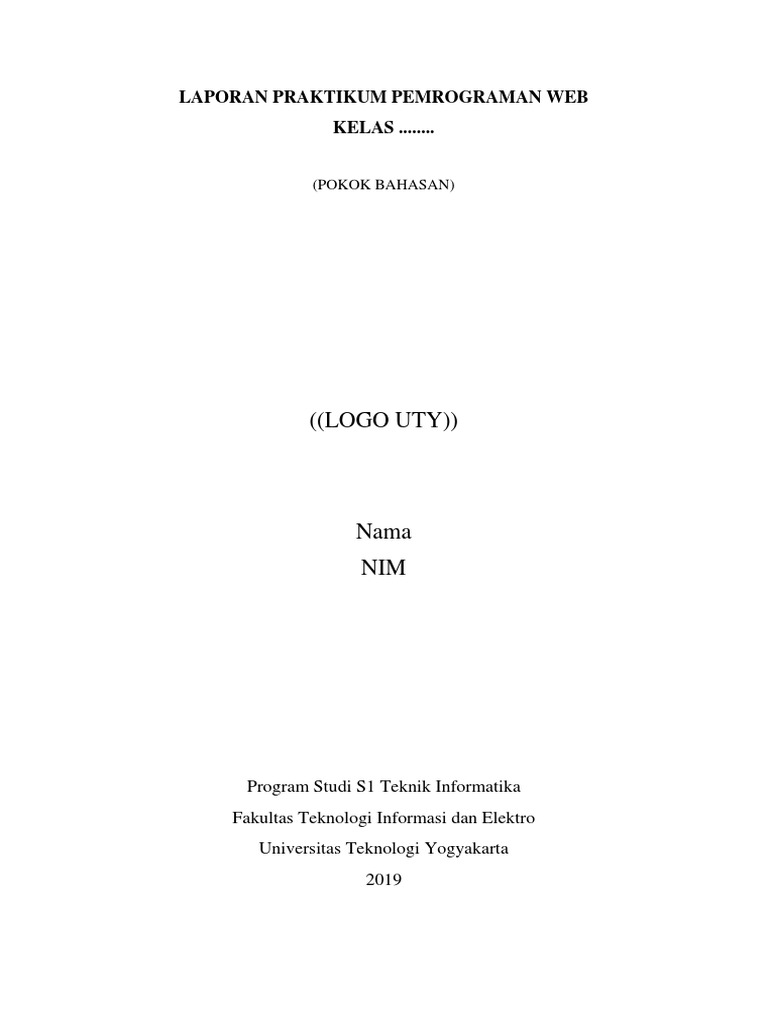 LAPORAN PRAKTIKUM PEMROGRAMAN WEB
KELAS ........

(POKOK BAHASAN)

((LOGO UTY))

Nama
NIM

Program Studi S1 Teknik Informatika
Fakultas Teknologi Informasi dan Elektro
Universitas Teknologi Yogyakarta
2019